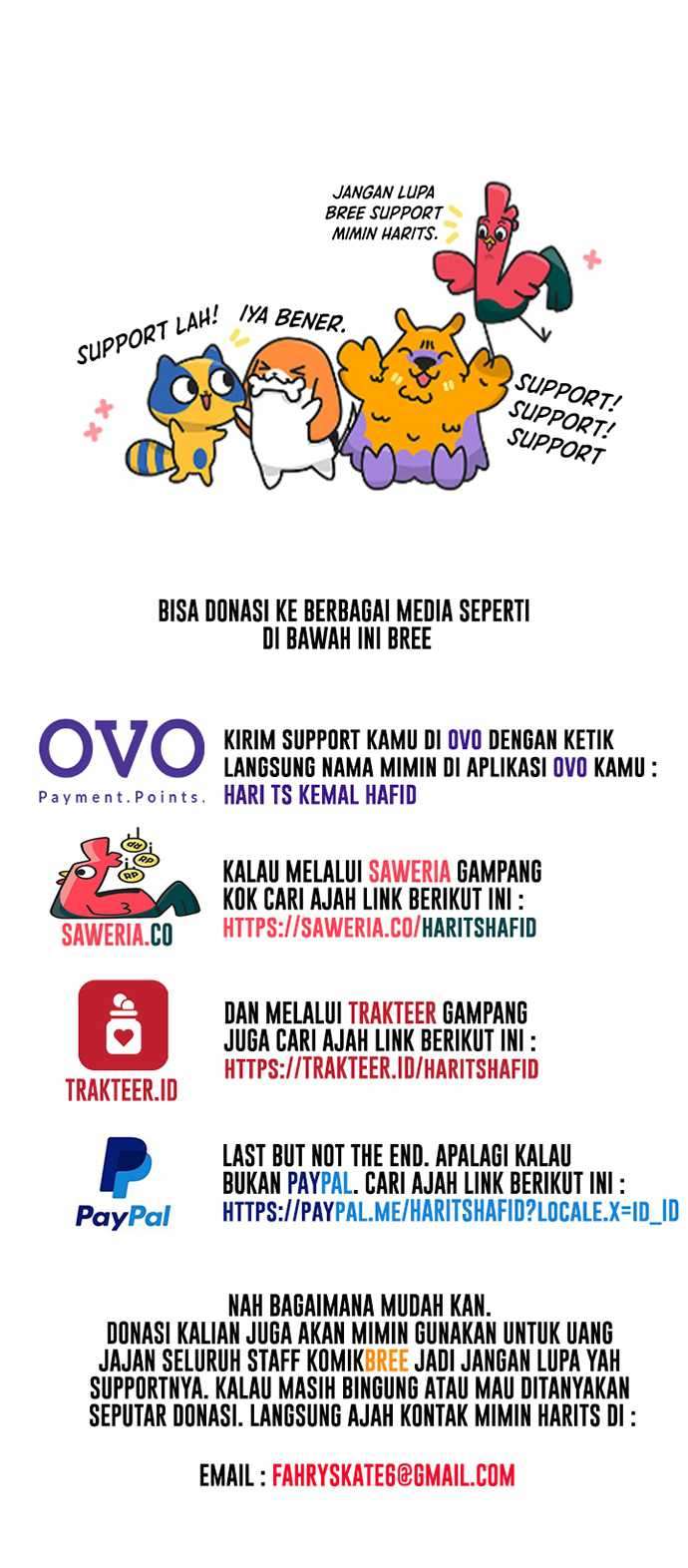 JANGAN LUPA BREE SUPPORT MIMIN HARITS.

SUPPORT LAH!

IYA BENER.

SUPPORT! SUPPORT! SUPPORT

BISA DONASI KE BERBAGAI MEDIA SEPERTI DI BAWAH INI BREE

OVO
Payment.Points.

KIRIM SUPPORT KAMU DI OVO DENGAN KETIK LANGSUNG NAMA MIMIN DI APLIKASI OVO KAMU :
HARI TS KEMAL HAFID

SAWERIA.CO

KALAU MELALUI SAWERIA GAMPANG KOK CARI AJAH LINK BERIKUT INI :
HTTPS://SAWERIA.CO/HARITSHAFID

TRAKTEER.ID

DAN MELALUI TRAKTEER GAMPANG JUGA CARI AJAH LINK BERIKUT INI :
HTTPS://TRAKTEER.ID/HARITSHAFID

PayPal

LAST BUT NOT THE END. APALAGI KALAU BUKAN PAYPAL. CARI AJAH LINK BERIKUT INI :
HTTPS://PAYPAL.ME/HARITSHAFID?LOCALE.X=ID_ID

NAH BAGAIMANA MUDAH KAN. DONASI KALIAN JUGA AKAN MIMIN GUNAKAN UNTUK UANG JAJAN SELURUH STAFF KOMIKBREE JADI JANGAN LUPA YAH SUPPORTNYA. KALAU MASIH BINGUNG ATAU MAU DITANYAKAN SEPUTAR DONASI. LANGSUNG AJAH KONTAK MIMIN HARITS DI :

EMAIL : FAHRYSKATE6@GMAIL.COM